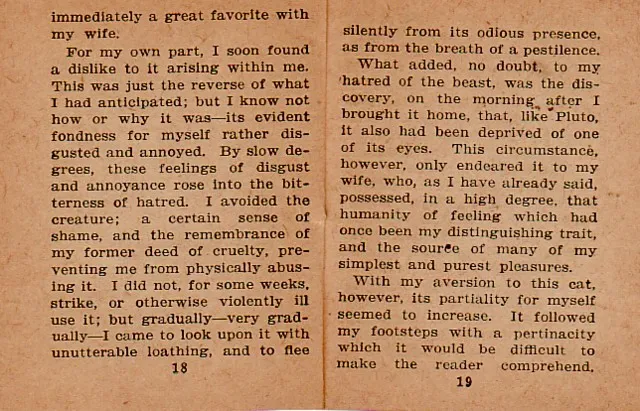 immediately a great favorite with my wife.

For my own part, I soon found a dislike to it arising within me. This was just the reverse of what I had anticipated; but I know not how or why it was—its evident fondness for myself rather disgusted and annoyed. By slow degrees, these feelings of disgust and annoyance rose into the bitterness of hatred. I avoided the creature; a certain sense of shame, and the remembrance of my former deed of cruelty, preventing me from physically abusing it. I did not, for some weeks, strike, or otherwise violently ill use it; but gradually—very gradually—I came to look upon it with unutterable loathing, and to flee

18

silently from its odious presence, as from the breath of a pestilence.

What added, no doubt, to my hatred of the beast, was the discovery, on the morning after I brought it home, that, like Pluto, it also had been deprived of one of its eyes. This circumstance, however, only endeared it to my wife, who, as I have already said, possessed, in a high degree, that humanity of feeling which had once been my distinguishing trait, and the source of many of my simplest and purest pleasures.

With my aversion to this cat, however, its partiality for myself seemed to increase. It followed my footsteps with a pertinacity which it would be difficult to make the reader comprehend.

19